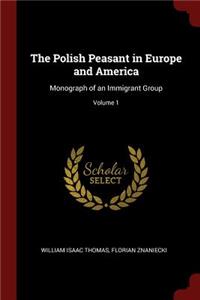 The Polish Peasant in Europe and America

Monograph of an Immigrant Group

Volume 1

Scholar SELECT

WILLIAM ISAAC THOMAS, FLORIAN ZNANIECKI